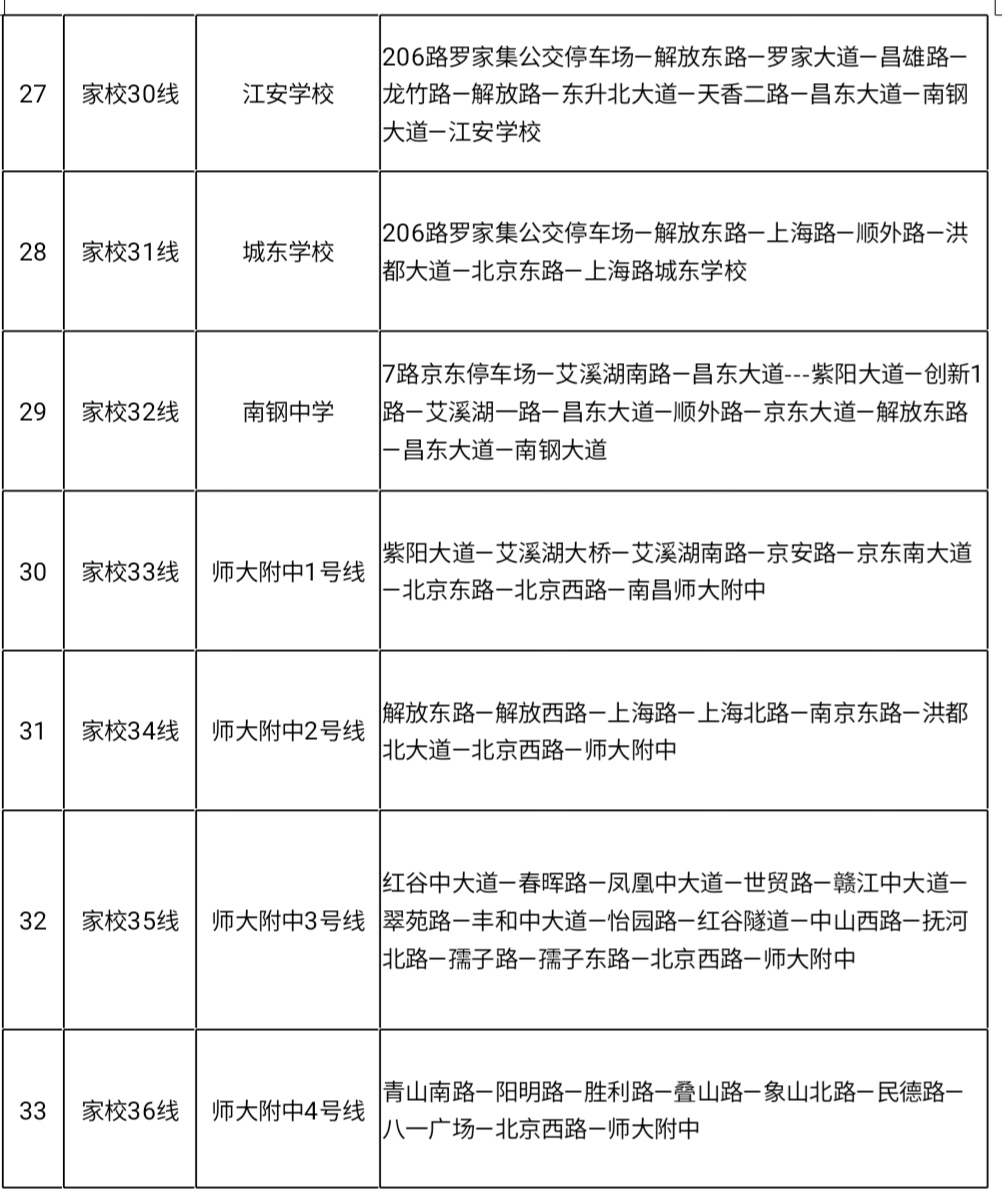 | 27 | 家校30线 | 江安学校 | 206路罗家集公交停车场—解放东路—罗家大道—昌雄路—龙竹路—解放路—东升北大道—天香二路—昌东大道—南钢大道—江安学校 |
|---|---|---|---|
| 28 | 家校31线 | 城东学校 | 206路罗家集公交停车场—解放东路—上海路—顺外路—洪都大道—北京东路—上海路城东学校 |
| 29 | 家校32线 | 南钢中学 | 7路京东停车场—艾溪湖南路—昌东大道---紫阳大道—创新1路—艾溪湖一路—昌东大道—顺外路—京东大道—解放东路—昌东大道—南钢大道 |
| 30 | 家校33线 | 师大附中1号线 | 紫阳大道—艾溪湖大桥—艾溪湖南路—京安路—京东南大道—北京东路—北京西路—南昌师大附中 |
| 31 | 家校34线 | 师大附中2号线 | 解放东路—解放西路—上海路—上海北路—南京东路—洪都北大道—北京西路—师大附中 |
| 32 | 家校35线 | 师大附中3号线 | 红谷中大道—春晖路—凤凰中大道—世贸路—赣江中大道—翠苑路—丰和中大道—怡园路—红谷隧道—中山西路—抚河北路—孺子路—孺子东路—北京西路—师大附中 |
| 33 | 家校36线 | 师大附中4号线 | 青山南路—阳明路—胜利路—叠山路—象山北路—民德路—八一广场—北京西路—师大附中 |